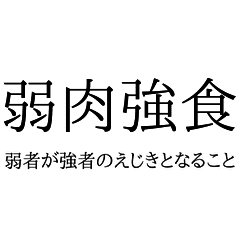 弱肉強食

弱者が強者のえじきとなること